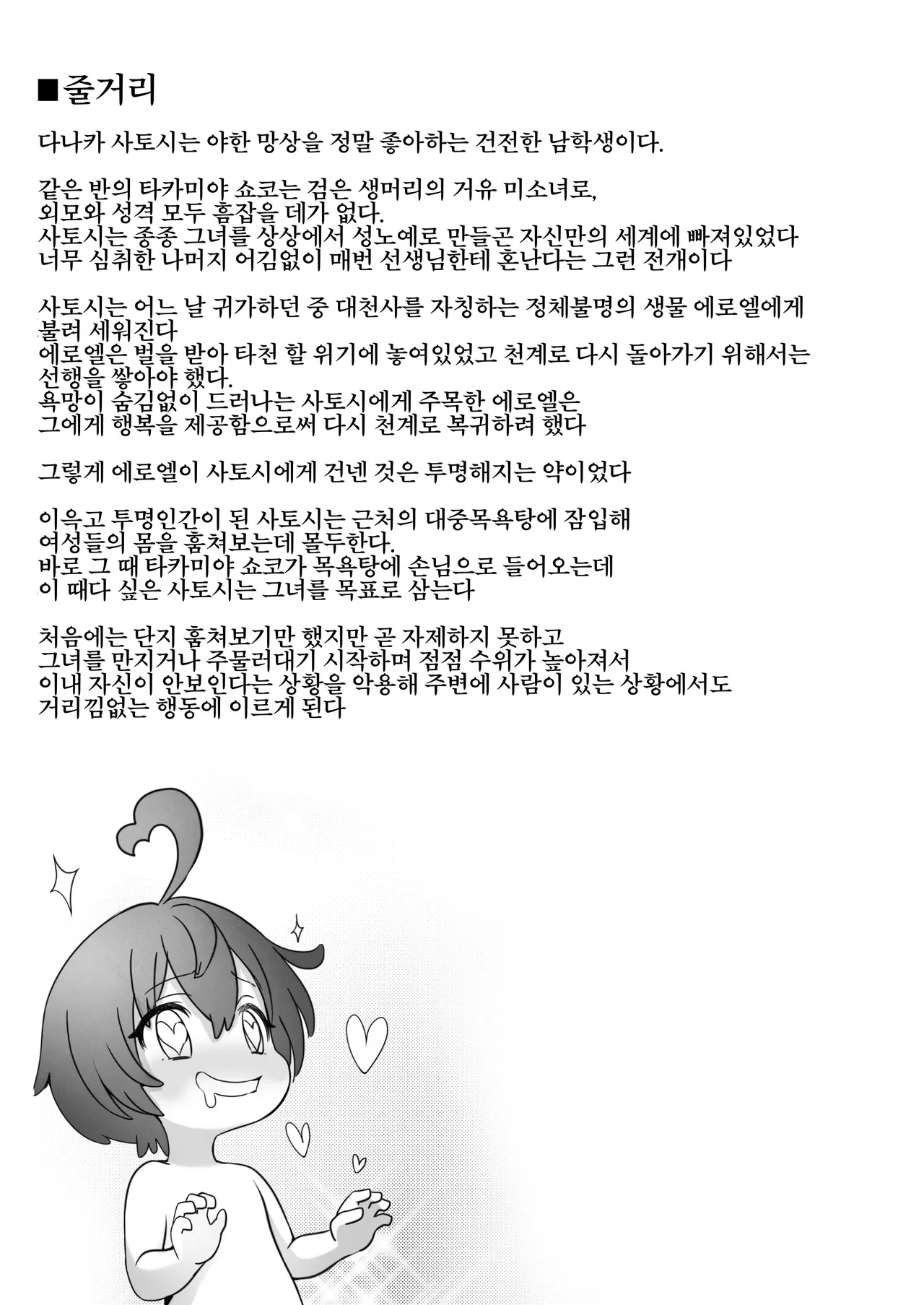 ■줄거리

다나카 사토시는 야한 망상을 정말 좋아하는 건전한 남학생이다.

같은 반의 타카미야 쇼코는 검은 생머리의 거유 미소녀로, 외모와 성격 모두 흠잡을 데가 없다.
사토시는 종종 그녀를 상상에서 성노예로 만들곤 자신만의 세계에 빠져있었다
너무 심취한 나머지 어김없이 매번 선생님한테 혼난다는 그런 전개이다

사토시는 어느 날 귀가하던 중 대천사를 자칭하는 정체불명의 생물 에로엘에게 불려 세워진다
에로엘은 벌을 받아 타천 할 위기에 놓여있었고 천계로 다시 돌아가기 위해서는 선행을 쌓아야 했다.
욕망이 숨김없이 드러나는 사토시에게 주목한 에로엘은 그에게 행복을 제공함으로써 다시 천계로 복귀하려 했다

그렇게 에로엘이 사토시에게 건넨 것은 투명해지는 약이었다

이윽고 투명인간이 된 사토시는 근처의 대중목욕탕에 잠입해 여성들의 몸을 훔쳐보는데 몰두한다.
바로 그 때 타카미야 쇼코가 목욕탕에 손님으로 들어오는데
이 때다 싶은 사토시는 그녀를 목표로 삼는다

처음에는 단지 훔쳐보기만 했지만 곧 자제하지 못하고
그녀를 만지거나 주물러대기 시작하며 점점 수위가 높아져서
이내 자신이 안보인다는 상황을 악용해 주변에 사람이 있는 상황에서도
거리낌없는 행동에 이르게 된다